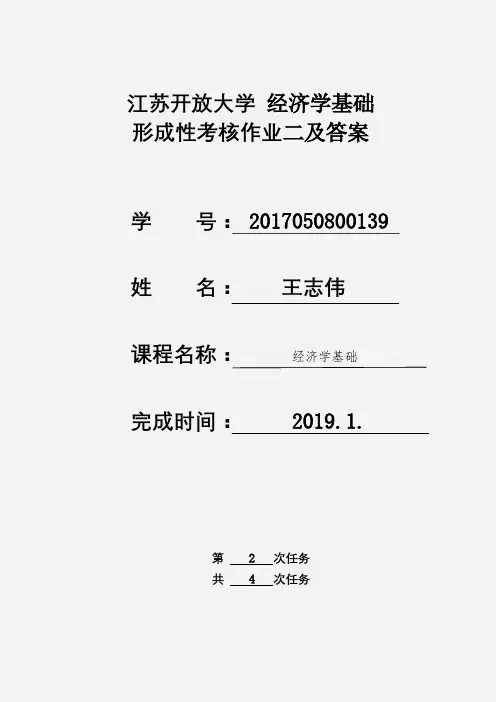 江苏开放大学 经济学基础
形成性考核作业二及答案

学 号：2017050800139

姓 名：王志伟

课程名称：经济学基础

完成时间：2019.1.

第2次任务
共4次任务